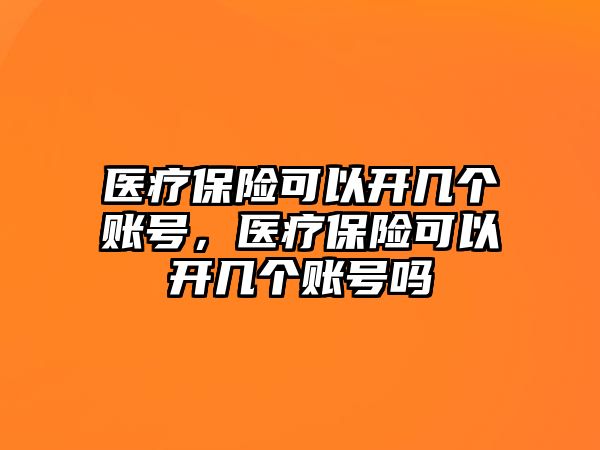 医疗保险可以开几个账号，医疗保险可以开几个账号吗